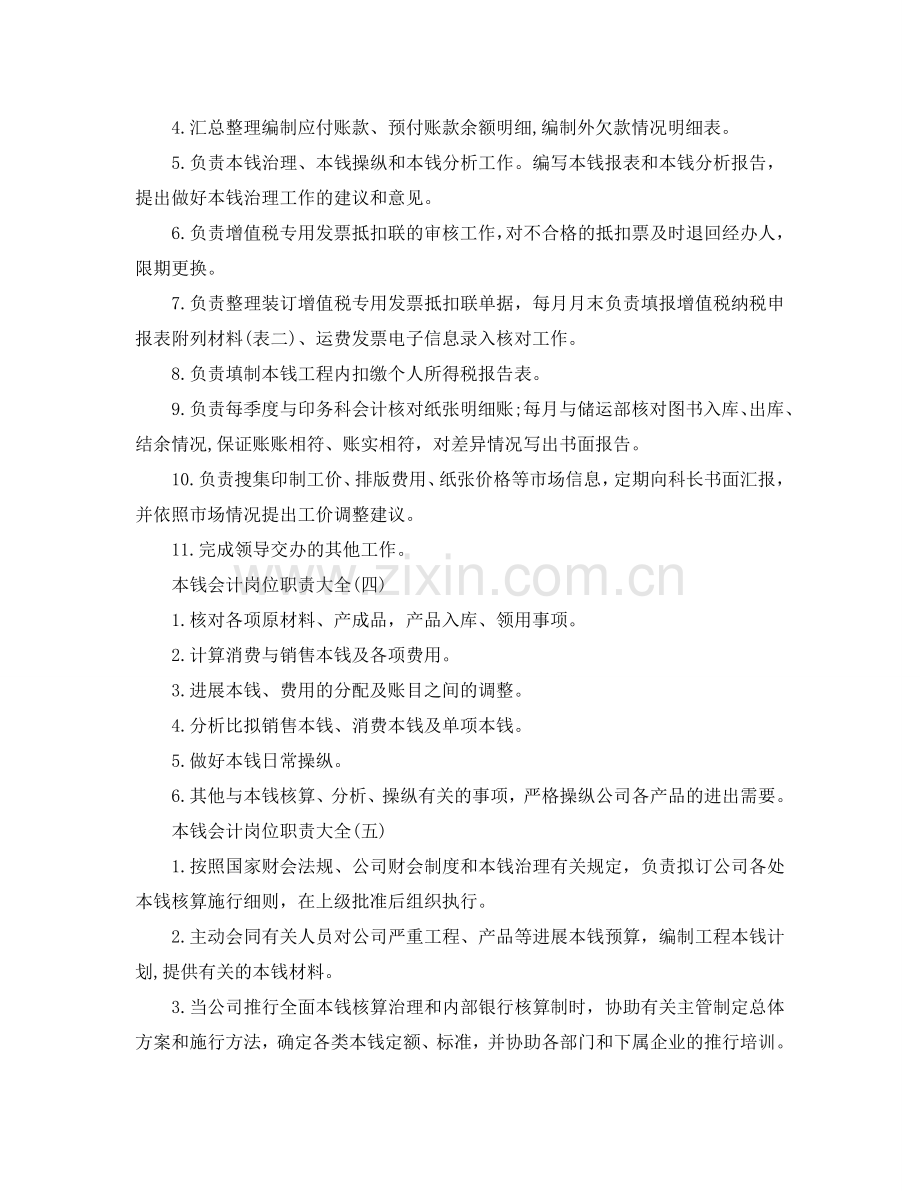 4.汇总整理编制应付账款、预付账款余额明细,编制外欠款情况明细表。

5.负责本钱治理、本钱操纵和本钱分析工作。编写本钱报表和本钱分析报告，提出做好本钱治理工作的建议和意见。

6.负责增值税专用发票抵扣联的审核工作,对不合格的抵扣票及时退回经办人，限期更换。

7.负责整理装订增值税专用发票抵扣联单据，每月月末负责填报增值税纳税申报表附列材料(表二)、运费发票电子信息录入核对工作。

8.负责填制本钱工程内扣缴个人所得税报告表。

9.负责每季度与印务科会计核对纸张明细账;每月与储运部核对图书入库、出库、结余情况,保证账账相符、账实相符，对差异情况写出书面报告。

10.负责搜集印制工价、排版费用、纸张价格等市场信息，定期向科长书面汇报，并依照市场情况提出工价调整建议。

11.完成领导交办的其他工作。

本钱会计岗位职责大全(四)

1.核对各项原材料、产成品，产品入库、领用事项。

2.计算消费与销售本钱及各项费用。

3.进展本钱、费用的分配及账目之间的调整。

4.分析比拟销售本钱、消费本钱及单项本钱。

5.做好本钱日常操纵。

6.其他与本钱核算、分析、操纵有关的事项，严格操纵公司各产品的进出需要。

本钱会计岗位职责大全(五)

1.按照国家财会法规、公司财会制度和本钱治理有关规定，负责拟订公司各处本钱核算施行细则，在上级批准后组织执行。

2.主动会同有关人员对公司严重工程、产品等进展本钱预算，编制工程本钱计划,提供有关的本钱材料。

3.当公司推行全面本钱核算治理和内部银行核算制时，协助有关主管制定总体方案和施行方法，确定各类本钱定额、标准，并协助各部门和下属企业的推行培训。

www.zixin.com.cn